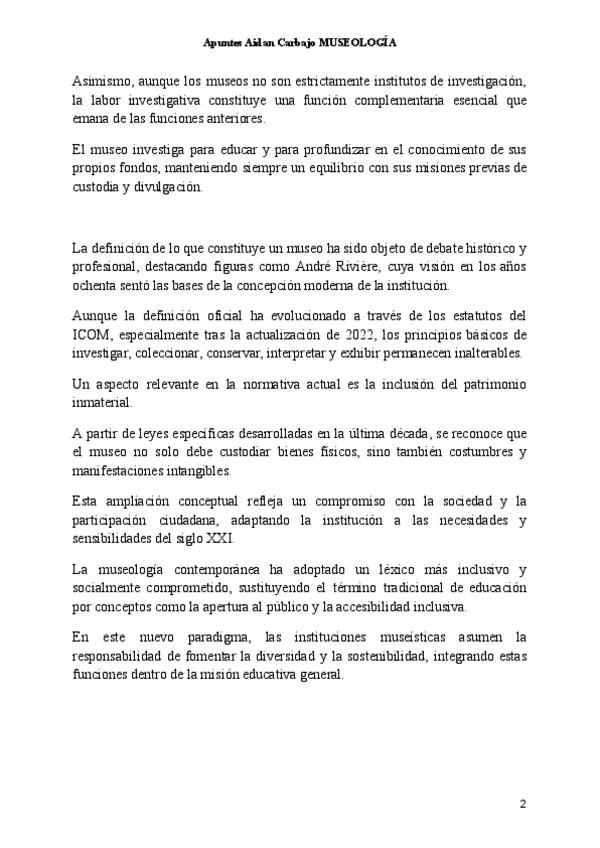 Apuntes Aidan Carbajo MUSEOLOGÍA

Asimismo, aunque los museos no son estrictamente institutos de investigación, la labor investigativa constituye una función complementaria esencial que emana de las funciones anteriores.

El museo investiga para educar y para profundizar en el conocimiento de sus propios fondos, manteniendo siempre un equilibrio con sus misiones previas de custodia y divulgación.

La definición de lo que constituye un museo ha sido objeto de debate histórico y profesional, destacando figuras como André Rivière, cuya visión en los años ochenta sentó las bases de la concepción moderna de la institución.

Aunque la definición oficial ha evolucionado a través de los estatutos del ICOM, especialmente tras la actualización de 2022, los principios básicos de investigar, coleccionar, conservar, interpretar y exhibir permanecen inalterables.

Un aspecto relevante en la normativa actual es la inclusión del patrimonio inmaterial.

A partir de leyes específicas desarrolladas en la última década, se reconoce que el museo no solo debe custodiar bienes físicos, sino también costumbres y manifestaciones intangibles.

Esta ampliación conceptual refleja un compromiso con la sociedad y la participación ciudadana, adaptando la institución a las necesidades y sensibilidades del siglo XXI.

La museología contemporánea ha adoptado un léxico más inclusivo y socialmente comprometido, sustituyendo el término tradicional de educación por conceptos como la apertura al público y la accesibilidad inclusiva.

En este nuevo paradigma, las instituciones museísticas asumen la responsabilidad de fomentar la diversidad y la sostenibilidad, integrando estas funciones dentro de la misión educativa general.

2